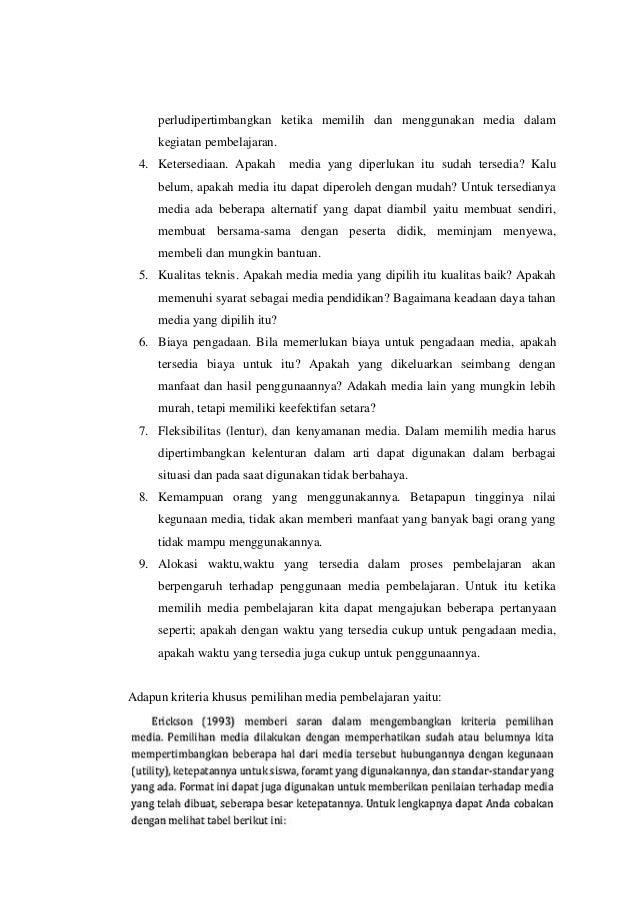 perludipertimbangkan ketika memilih dan menggunakan media dalam kegiatan pembelajaran.

4. Ketersediaan. Apakah media yang diperlukan itu sudah tersedia? Kalu belum, apakah media itu dapat diperoleh dengan mudah? Untuk tersedianya media ada beberapa alternatif yang dapat diambil yaitu membuat sendiri, membuat bersama-sama dengan peserta didik, meminjam menyewa, membeli dan mungkin bantuan.

5. Kualitas teknis. Apakah media media yang dipilih itu kualitas baik? Apakah memenuhi syarat sebagai media pendidikan? Bagaimana keadaan daya tahan media yang dipilih itu?

6. Biaya pengadaan. Bila memerlukan biaya untuk pengadaan media, apakah tersedia biaya untuk itu? Apakah yang dikeluarkan seimbang dengan manfaat dan hasil penggunaannya? Adakah media lain yang mungkin lebih murah, tetapi memiliki keefektifan setara?

7. Fleksibilitas (lentur), dan kenyamanan media. Dalam memilih media harus dipertimbangkan kelenturan dalam arti dapat digunakan dalam berbagai situasi dan pada saat digunakan tidak berbahaya.

8. Kemampuan orang yang menggunakannya. Betapapun tingginya nilai kegunaan media, tidak akan memberi manfaat yang banyak bagi orang yang tidak mampu menggunakannya.

9. Alokasi waktu,waktu yang tersedia dalam proses pembelajaran akan berpengaruh terhadap penggunaan media pembelajaran. Untuk itu ketika memilih media pembelajaran kita dapat mengajukan beberapa pertanyaan seperti; apakah dengan waktu yang tersedia cukup untuk pengadaan media, apakah waktu yang tersedia juga cukup untuk penggunaannya.

Adapun kriteria khusus pemilihan media pembelajaran yaitu:

Erickson (1993) memberi saran dalam mengembangkan kriteria pemilihan media. Pemilihan media dilakukan dengan memperhatikan sudah atau belumnya kita mempertimbangkan beberapa hal dari media tersebut hubungannya dengan kegunaan (utility), ketepatannya untuk siswa, foramt yang digunakannya, dan standar-standar yang yang ada. Format ini dapat juga digunakan untuk memberikan penilaian terhadap media yang telah dibuat, seberapa besar ketepatannya. Untuk lengkapnya dapat Anda cobakan dengan melihat tabel berikut ini: